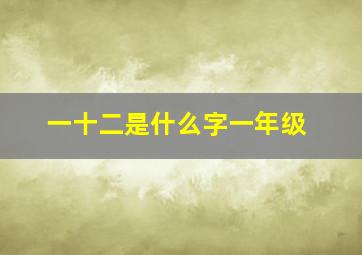 一十二是什么字一年级